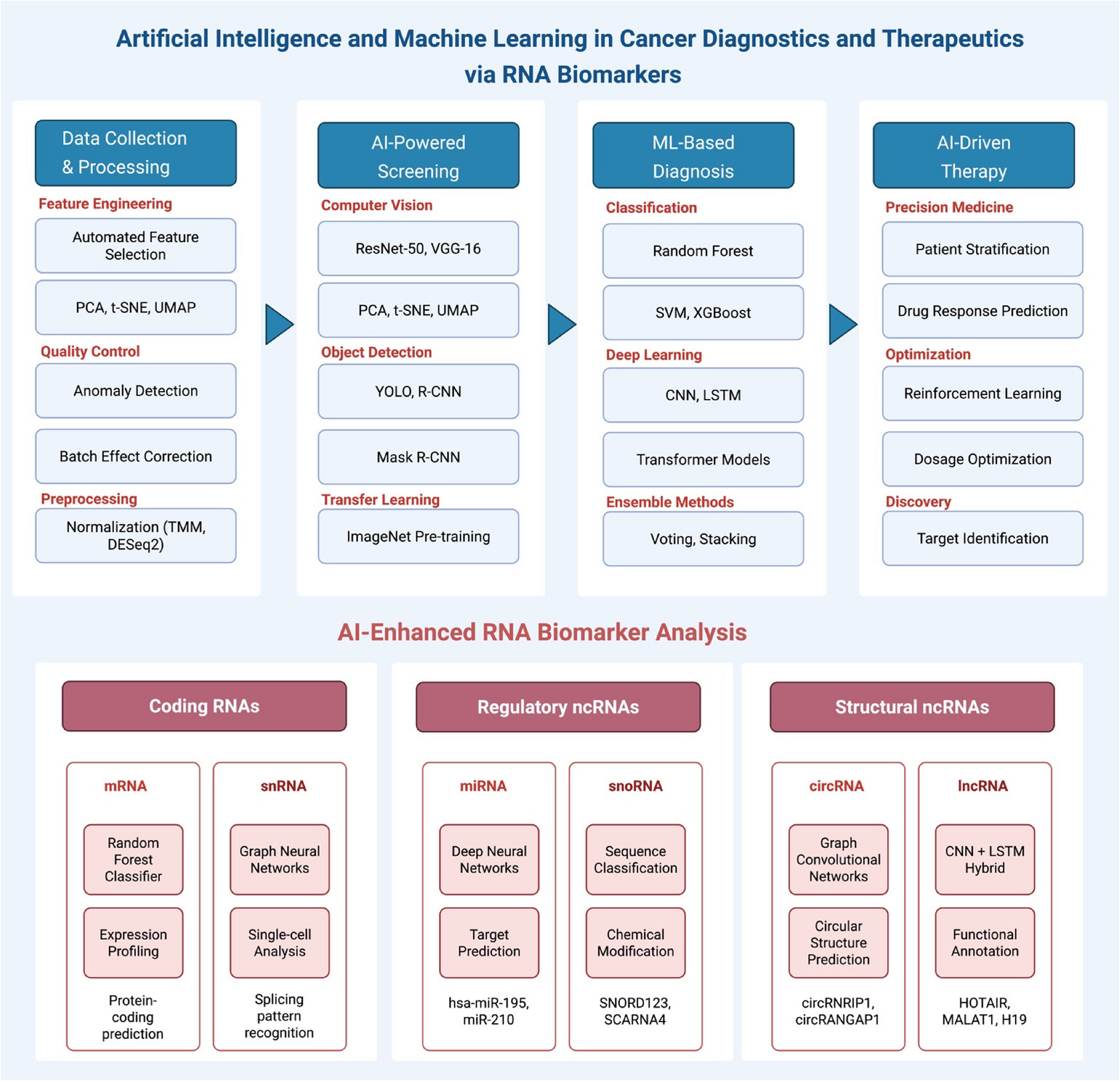 Artificial Intelligence and Machine Learning in Cancer Diagnostics and Therapeutics via RNA Biomarkers

Data Collection & Processing

Feature Engineering

Automated Feature Selection

PCA, t-SNE, UMAP

Quality Control

Anomaly Detection

Batch Effect Correction

Preprocessing

Normalization (TMM, DESeq2)

AI-Powered Screening

Computer Vision

ResNet-50, VGG-16

PCA, t-SNE, UMAP

Object Detection

YOLO, R-CNN

Mask R-CNN

Transfer Learning

ImageNet Pre-training

ML-Based Diagnosis

Classification

Random Forest

SVM, XGBoost

Deep Learning

CNN, LSTM

Transformer Models

Ensemble Methods

Voting, Stacking

AI-Driven Therapy

Precision Medicine

Patient Stratification

Drug Response Prediction

Optimization

Reinforcement Learning

Dosage Optimization

Discovery

Target Identification

AI-Enhanced RNA Biomarker Analysis

Coding RNAs

mRNA

Random Forest Classifier

Expression Profiling

Protein-coding prediction

snRNA

Graph Neural Networks

Single-cell Analysis

Splicing pattern recognition

Regulatory ncRNAs

miRNA

Deep Neural Networks

Target Prediction

hsa-miR-195, miR-210

snoRNA

Sequence Classification

Chemical Modification

SNORD123, SCARNA4

Structural ncRNAs

circRNA

Graph Convolutional Networks

Circular Structure Prediction

circRNRIP1, circRANGAP1

lncRNA

CNN + LSTM Hybrid

Functional Annotation

HOTAIR, MALAT1, H19